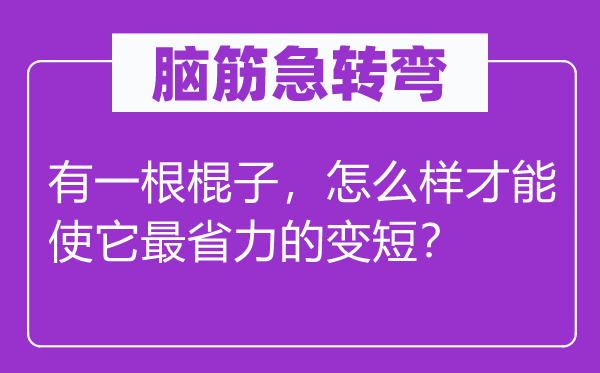 脑筋急转弯

有一根棍子，怎么样才能使它最省力的变短？